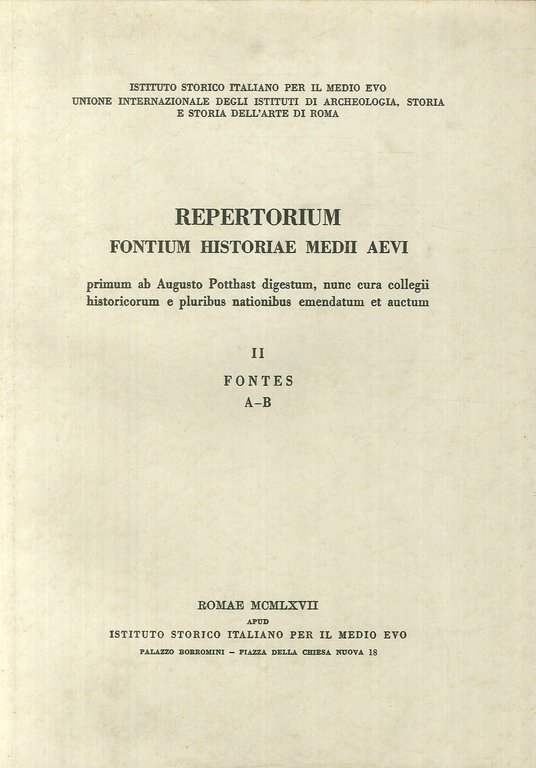 ISTITUTO STORICO ITALIANO PER IL MEDIO EVO
UNIONE INTERNAZIONALE DEGLI ISTITUTI DI ARCHEOLOGIA, STORIA E STORIA DELL'ARTE DI ROMA

REPERTORIUM
FONTIUM HISTORIAE MEDII AEVI

primum ab Augusto Potthast digestum, nunc cura collegii historicorum e pluribus nationibus emendatum et auctum

II

FONTES
A–B

ROMAE MCMLXVII
APUD
ISTITUTO STORICO ITALIANO PER IL MEDIO EVO
PALAZZO BORROMINI – PIAZZA DELLA CHIESA NUOVA 18